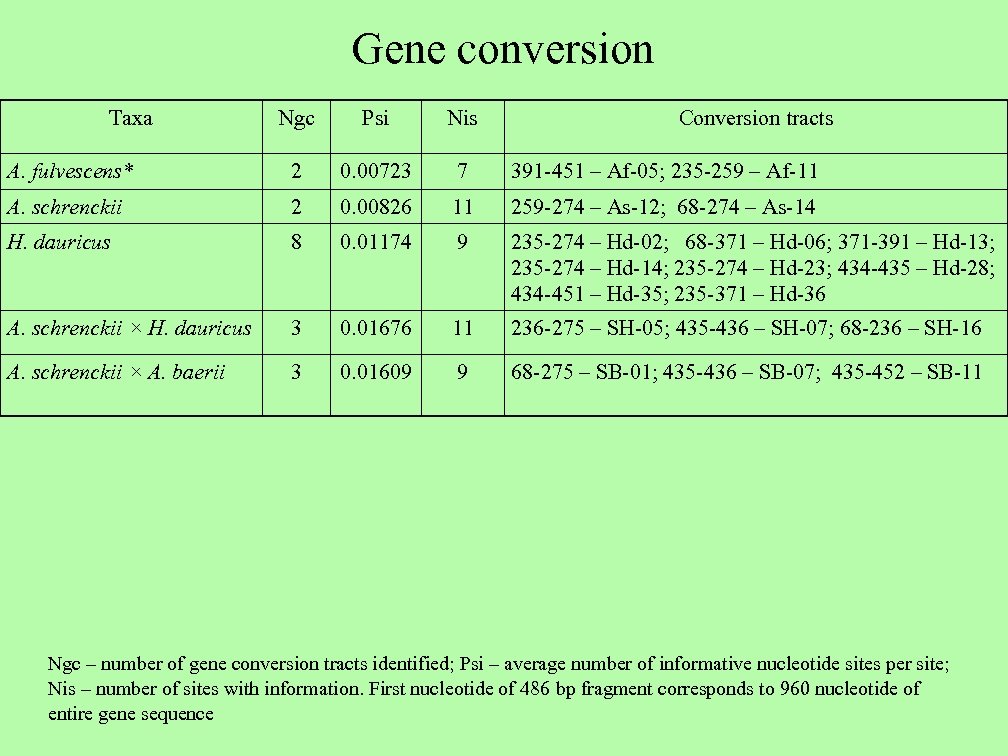 Gene conversion

| Taxa | Ngc | Psi | Nis | Conversion tracts |
|---|---|---|---|---|
| A. fulvescens* | 2 | 0.00723 | 7 | 391-451 – Af-05; 235-259 – Af-11 |
| A. schrenckii | 2 | 0.00826 | 11 | 259-274 – As-12; 68-274 – As-14 |
| H. dauricus | 8 | 0.01174 | 9 | 235-274 – Hd-02; 68-371 – Hd-06; 371-391 – Hd-13; 235-274 – Hd-14; 235-274 – Hd-23; 434-435 – Hd-28; 434-451 – Hd-35; 235-371 – Hd-36 |
| A. schrenckii × H. dauricus | 3 | 0.01676 | 11 | 236-275 – SH-05; 435-436 – SH-07; 68-236 – SH-16 |
| A. schrenckii × A. baerii | 3 | 0.01609 | 9 | 68-275 – SB-01; 435-436 – SB-07; 435-452 – SB-11 |

Ngc – number of gene conversion tracts identified; Psi – average number of informative nucleotide sites per site; Nis – number of sites with information. First nucleotide of 486 bp fragment corresponds to 960 nucleotide of entire gene sequence